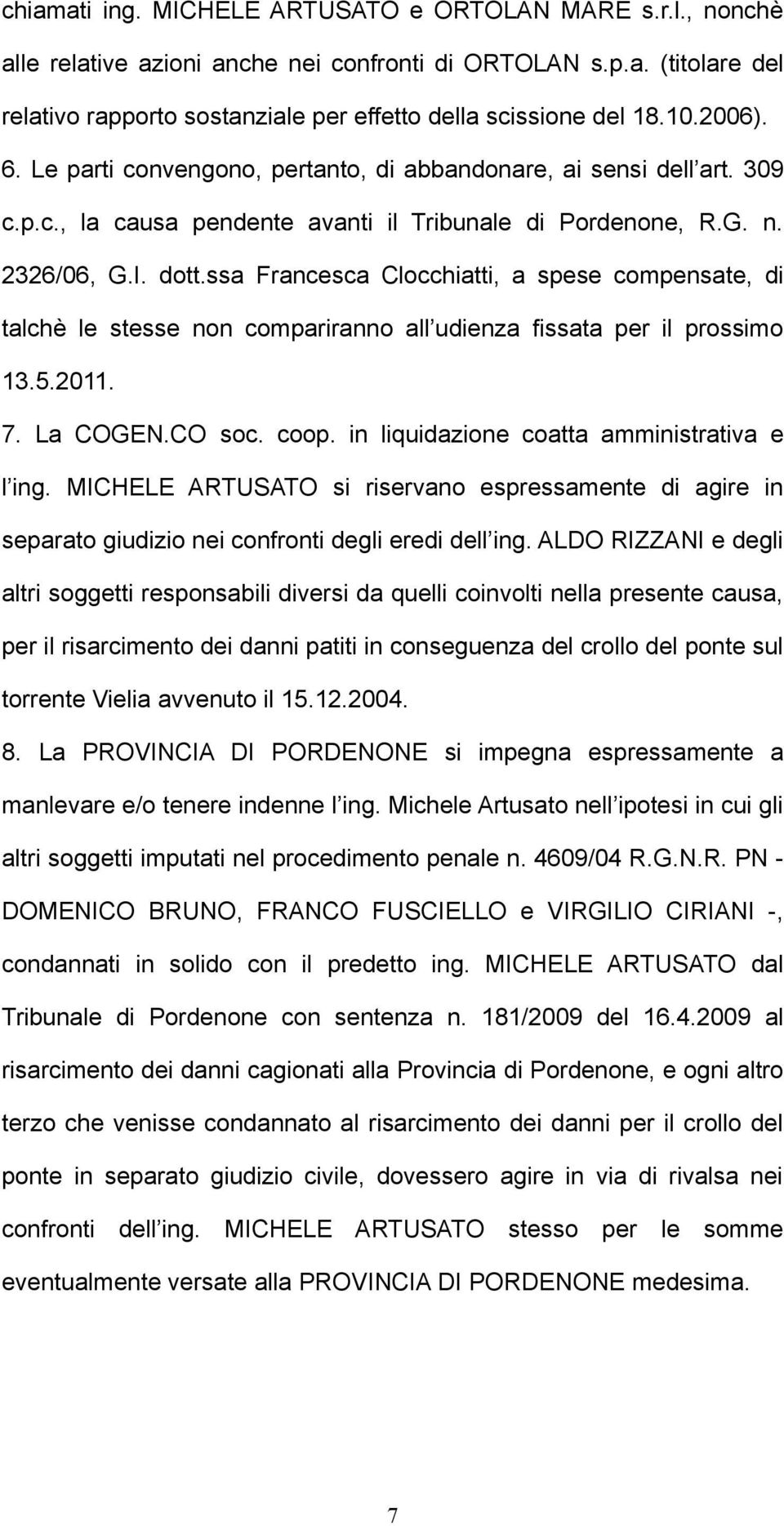 chiamati ing. MICHELE ARTUSATO e ORTOLAN MARE s.r.l., nonchè alle relative azioni anche nei confronti di ORTOLAN s.p.a. (titolare del relativo rapporto sostanziale per effetto della scissione del 18.10.2006).

6. Le parti convengono, pertanto, di abbandonare, ai sensi dell art. 309 c.p.c., la causa pendente avanti il Tribunale di Pordenone, R.G. n. 2326/06, G.I. dott.ssa Francesca Clocchiatti, a spese compensate, di talchè le stesse non compariranno all udienza fissata per il prossimo 13.5.2011.

7. La COGEN.CO soc. coop. in liquidazione coatta amministrativa e l ing. MICHELE ARTUSATO si riservano espressamente di agire in separato giudizio nei confronti degli eredi dell ing. ALDO RIZZANI e degli altri soggetti responsabili diversi da quelli coinvolti nella presente causa, per il risarcimento dei danni patiti in conseguenza del crollo del ponte sul torrente Vielia avvenuto il 15.12.2004.

8. La PROVINCIA DI PORDENONE si impegna espressamente a manlevare e/o tenere indenne l ing. Michele Artusato nell ipotesi in cui gli altri soggetti imputati nel procedimento penale n. 4609/04 R.G.N.R. PN - DOMENICO BRUNO, FRANCO FUSCIELLO e VIRGILIO CIRIANI -, condannati in solido con il predetto ing. MICHELE ARTUSATO dal Tribunale di Pordenone con sentenza n. 181/2009 del 16.4.2009 al risarcimento dei danni cagionati alla Provincia di Pordenone, e ogni altro terzo che venisse condannato al risarcimento dei danni per il crollo del ponte in separato giudizio civile, dovessero agire in via di rivalsa nei confronti dell ing. MICHELE ARTUSATO stesso per le somme eventualmente versate alla PROVINCIA DI PORDENONE medesima.

7